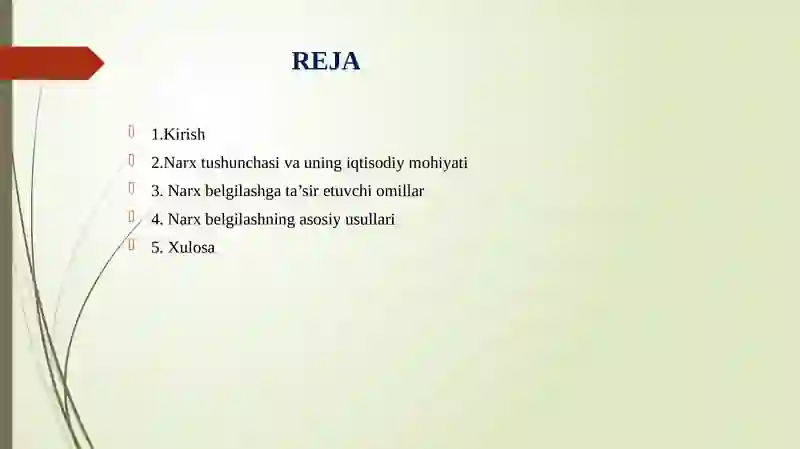 REJA

1.Kirish
2.Narx tushunchasi va uning iqtisodiy mohiyati
3. Narx belgilashga ta’sir etuvchi omillar
4. Narx belgilashning asosiy usullari
5. Xulosa